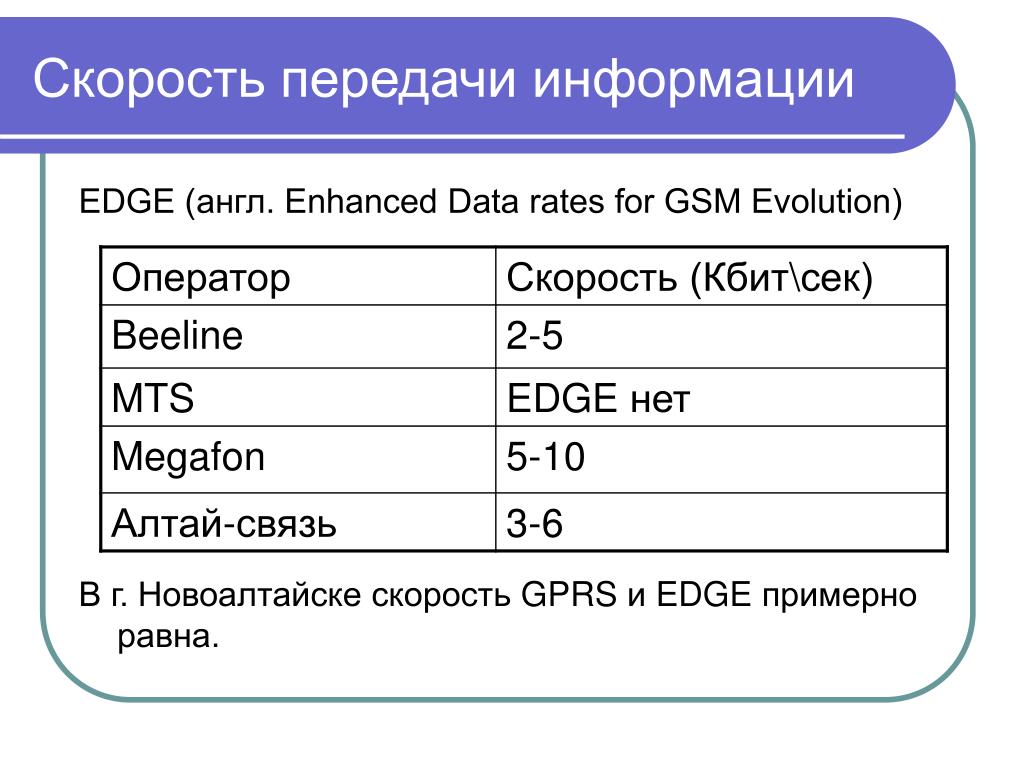 Скорость передачи информации

EDGE (англ. Enhanced Data rates for GSM Evolution)

| Оператор | Скорость (Кбит\сек) |
|---|---|
| Beeline | 2-5 |
| MTS | EDGE нет |
| Megafon | 5-10 |
| Алтай-связь | 3-6 |

В г. Новоалтайске скорость GPRS и EDGE примерно равна.